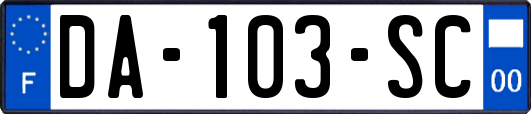 F

DA-103-SC

00